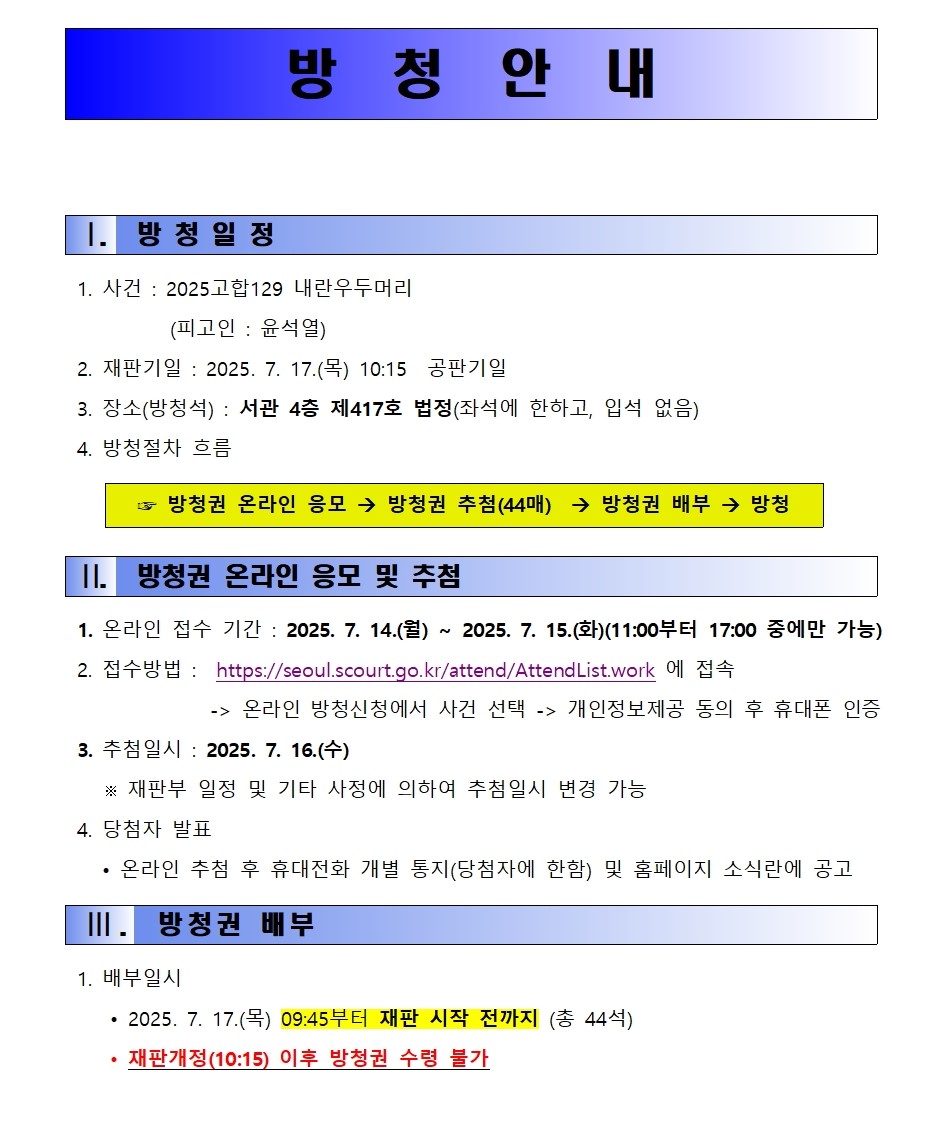 방 청 안 내

Ⅰ. 방 청 일 정

1. 사건 : 2025고합129 내란우두머리
(피고인 : 윤석열)
2. 재판기일 : 2025. 7. 17.(목) 10:15 공판기일
3. 장소(방청석) : 서관 4층 제417호 법정(좌석에 한하고, 입석 없음)
4. 방청절차 흐름

☞ 방청권 온라인 응모 → 방청권 추첨(44매) → 방청권 배부 → 방청

Ⅱ. 방청권 온라인 응모 및 추첨

1. 온라인 접수 기간 : 2025. 7. 14.(월) ~ 2025. 7. 15.(화)(11:00부터 17:00 중에만 가능)
2. 접수방법 : https://seoul.scourt.go.kr/attend/AttendList.work 에 접속
-> 온라인 방청신청에서 사건 선택 -> 개인정보제공 동의 후 휴대폰 인증
3. 추첨일시 : 2025. 7. 16.(수)
※ 재판부 일정 및 기타 사정에 의하여 추첨일시 변경 가능
4. 당첨자 발표
• 온라인 추첨 후 휴대전화 개별 통지(당첨자에 한함) 및 홈페이지 소식란에 공고

Ⅲ. 방청권 배부

1. 배부일시
• 2025. 7. 17.(목) 09:45부터 재판 시작 전까지 (총 44석)
• 재판개정(10:15) 이후 방청권 수령 불가